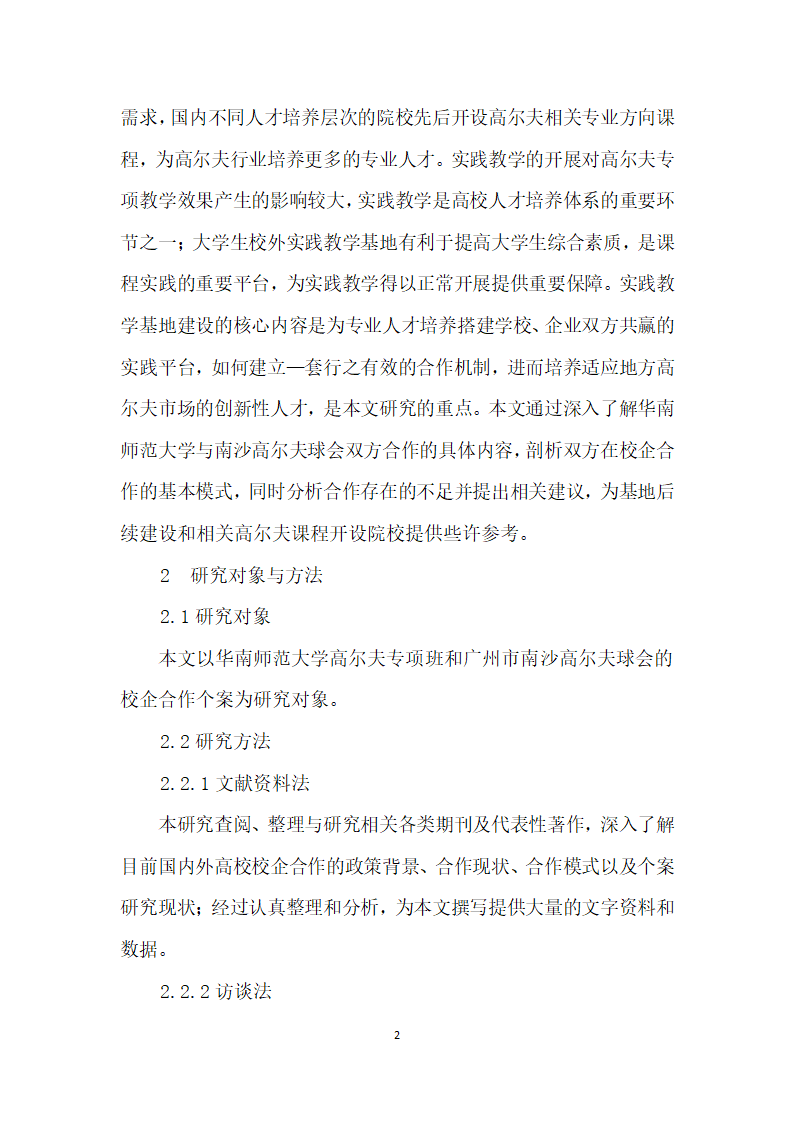 需求，国内不同人才培养层次的院校先后开设高尔夫相关专业方向课程，为高尔夫行业培养更多的专业人才。实践教学的开展对高尔夫专项教学效果产生的影响较大，实践教学是高校人才培养体系的重要环节之一；大学生校外实践教学基地有利于提高大学生综合素质，是课程实践的重要平台，为实践教学得以正常开展提供重要保障。实践教学基地建设的核心内容是为专业人才培养搭建学校、企业双方共赢的实践平台，如何建立一套行之有效的合作机制，进而培养适应地方高尔夫市场的创新性人才，是本文研究的重点。本文通过深入了解华南师范大学与南沙高尔夫球会双方合作的具体内容，剖析双方在校企合作的基本模式，同时分析合作存在的不足并提出相关建议，为基地后续建设和相关高尔夫课程开设院校提供些许参考。

2　研究对象与方法

2.1 研究对象

本文以华南师范大学高尔夫专项班和广州市南沙高尔夫球会的校企合作个案为研究对象。

2.2 研究方法

2.2.1 文献资料法

本研究查阅、整理与研究相关各类期刊及代表性著作，深入了解目前国内外高校校企合作的政策背景、合作现状、合作模式以及个案研究现状；经过认真整理和分析，为本文撰写提供大量的文字资料和数据。

2.2.2 访谈法

2